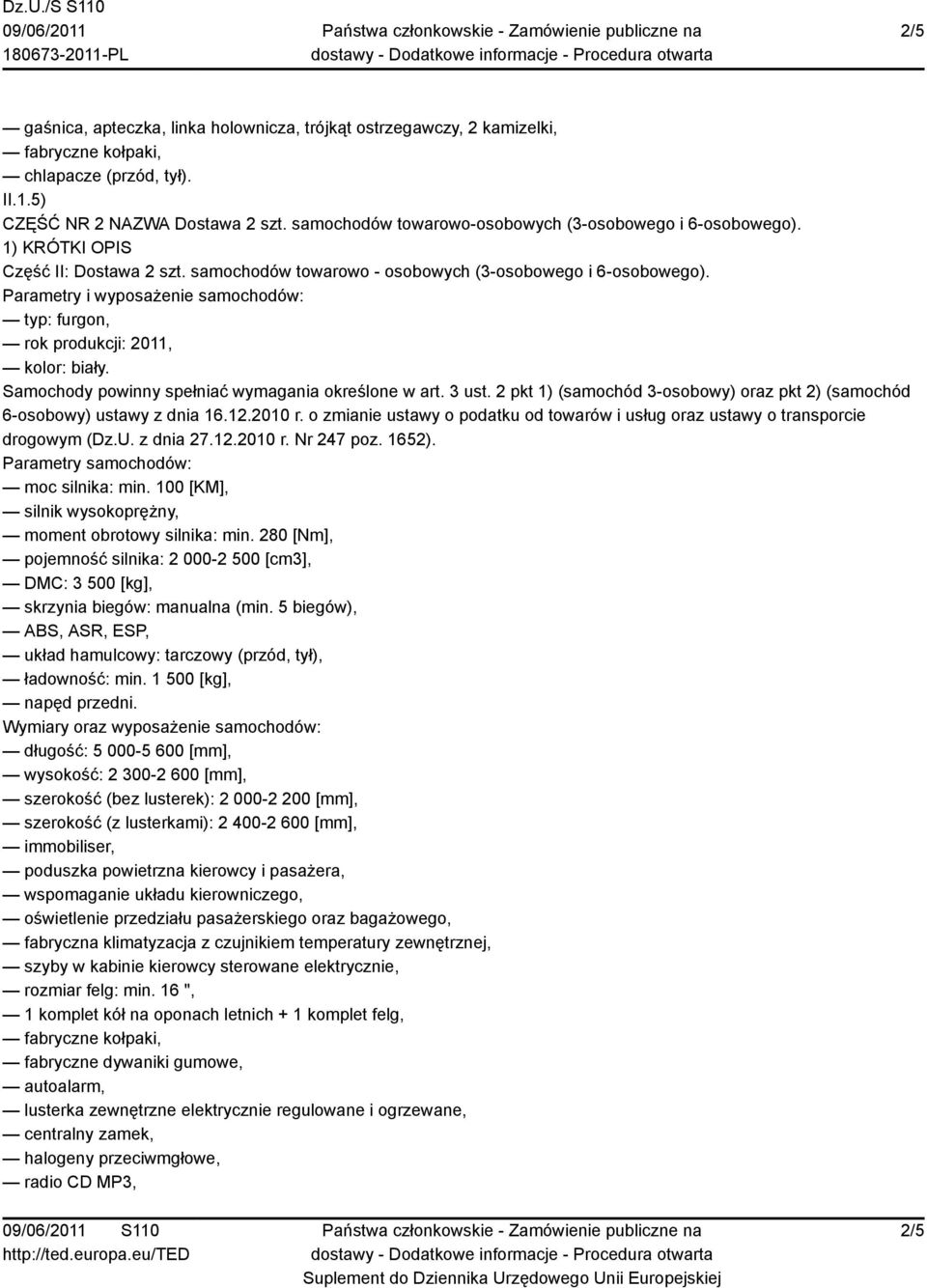 Dz.U./S S110
09/06/2011
180673-2011-PL

Państwa członkowskie - Zamówienie publiczne na dostawy - Dodatkowe informacje - Procedura otwarta

2/5

— gaśnica, apteczka, linka holownicza, trójkąt ostrzegawczy, 2 kamizelki,
— fabryczne kołpaki,
— chlapacze (przód, tył).
II.1.5)
CZĘŚĆ NR 2 NAZWA Dostawa 2 szt. samochodów towarowo-osobowych (3-osobowego i 6-osobowego).
1) KRÓTKI OPIS
Część II: Dostawa 2 szt. samochodów towarowo - osobowych (3-osobowego i 6-osobowego).
Parametry i wyposażenie samochodów:
— typ: furgon,
— rok produkcji: 2011,
— kolor: biały.
Samochody powinny spełniać wymagania określone w art. 3 ust. 2 pkt 1) (samochód 3-osobowy) oraz pkt 2) (samochód 6-osobowy) ustawy z dnia 16.12.2010 r. o zmianie ustawy o podatku od towarów i usług oraz ustawy o transporcie drogowym (Dz.U. z dnia 27.12.2010 r. Nr 247 poz. 1652).
Parametry samochodów:
— moc silnika: min. 100 [KM],
— silnik wysokoprężny,
— moment obrotowy silnika: min. 280 [Nm],
— pojemność silnika: 2 000-2 500 [cm3],
— DMC: 3 500 [kg],
— skrzynia biegów: manualna (min. 5 biegów),
— ABS, ASR, ESP,
— układ hamulcowy: tarczowy (przód, tył),
— ładowność: min. 1 500 [kg],
— napęd przedni.
Wymiary oraz wyposażenie samochodów:
— długość: 5 000-5 600 [mm],
— wysokość: 2 300-2 600 [mm],
— szerokość (bez lusterek): 2 000-2 200 [mm],
— szerokość (z lusterkami): 2 400-2 600 [mm],
— immobiliser,
— poduszka powietrzna kierowcy i pasażera,
— wspomaganie układu kierowniczego,
— oświetlenie przedziału pasażerskiego oraz bagażowego,
— fabryczna klimatyzacja z czujnikiem temperatury zewnętrznej,
— szyby w kabinie kierowcy sterowane elektrycznie,
— rozmiar felg: min. 16 ",
— 1 komplet kół na oponach letnich + 1 komplet felg,
— fabryczne kołpaki,
— fabryczne dywaniki gumowe,
— autoalarm,
— lusterka zewnętrzne elektrycznie regulowane i ogrzewane,
— centralny zamek,
— halogeny przeciwmgłowe,
— radio CD MP3,

09/06/2011 S110
http://ted.europa.eu/TED

Państwa członkowskie - Zamówienie publiczne na dostawy - Dodatkowe informacje - Procedura otwarta
Suplement do Dziennika Urzędowego Unii Europejskiej

2/5